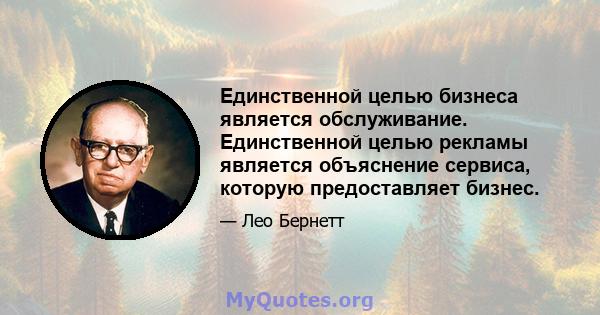 Единственной целью бизнеса является обслуживание. Единственной целью рекламы является объяснение сервиса, которую предоставляет бизнес.

— Лео Бернетт

MyQuotes.org